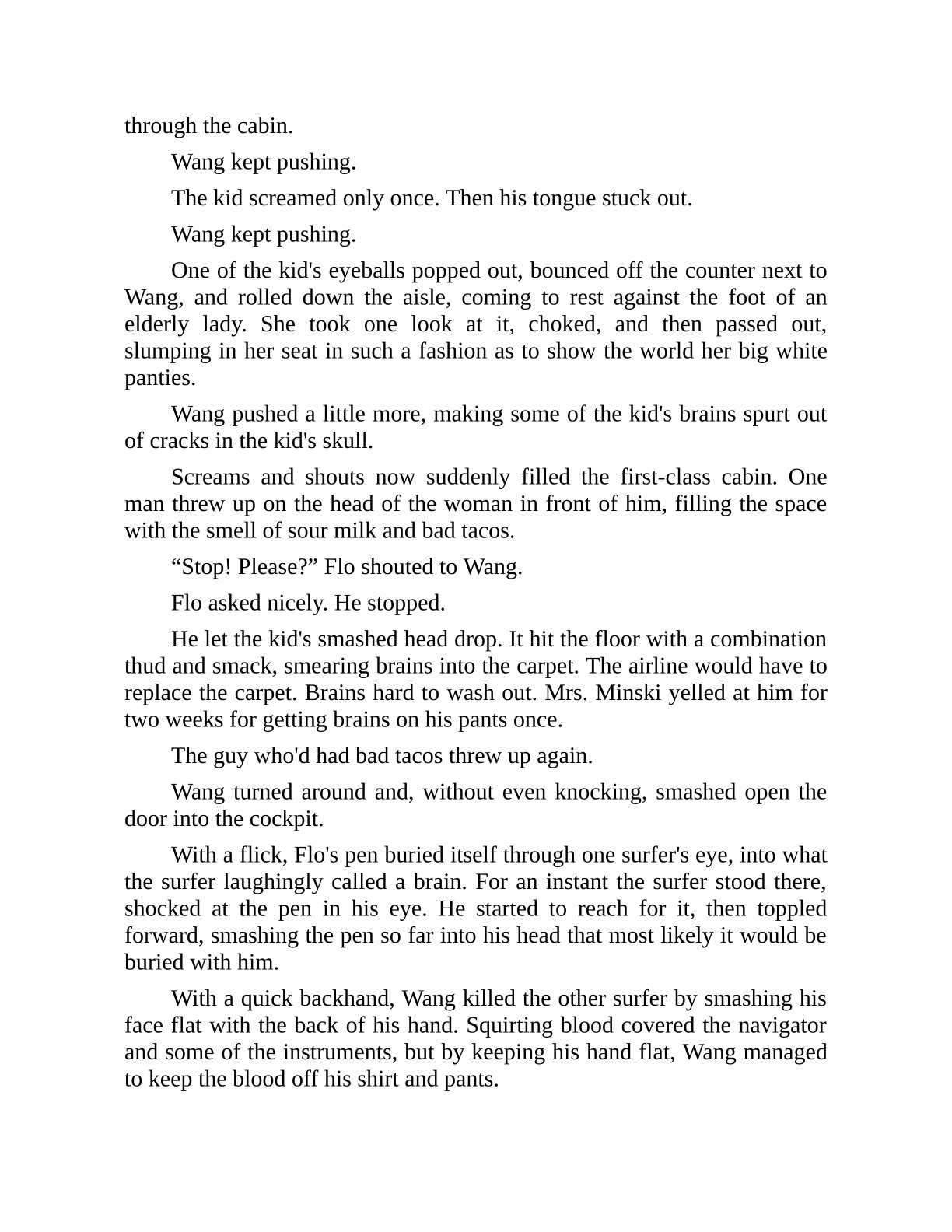 through the cabin.

Wang kept pushing.

The kid screamed only once. Then his tongue stuck out.

Wang kept pushing.

One of the kid's eyeballs popped out, bounced off the counter next to Wang, and rolled down the aisle, coming to rest against the foot of an elderly lady. She took one look at it, choked, and then passed out, slumping in her seat in such a fashion as to show the world her big white panties.

Wang pushed a little more, making some of the kid's brains spurt out of cracks in the kid's skull.

Screams and shouts now suddenly filled the first-class cabin. One man threw up on the head of the woman in front of him, filling the space with the smell of sour milk and bad tacos.

“Stop! Please?” Flo shouted to Wang.

Flo asked nicely. He stopped.

He let the kid's smashed head drop. It hit the floor with a combination thud and smack, smearing brains into the carpet. The airline would have to replace the carpet. Brains hard to wash out. Mrs. Minski yelled at him for two weeks for getting brains on his pants once.

The guy who'd had bad tacos threw up again.

Wang turned around and, without even knocking, smashed open the door into the cockpit.

With a flick, Flo's pen buried itself through one surfer's eye, into what the surfer laughingly called a brain. For an instant the surfer stood there, shocked at the pen in his eye. He started to reach for it, then toppled forward, smashing the pen so far into his head that most likely it would be buried with him.

With a quick backhand, Wang killed the other surfer by smashing his face flat with the back of his hand. Squirting blood covered the navigator and some of the instruments, but by keeping his hand flat, Wang managed to keep the blood off his shirt and pants.